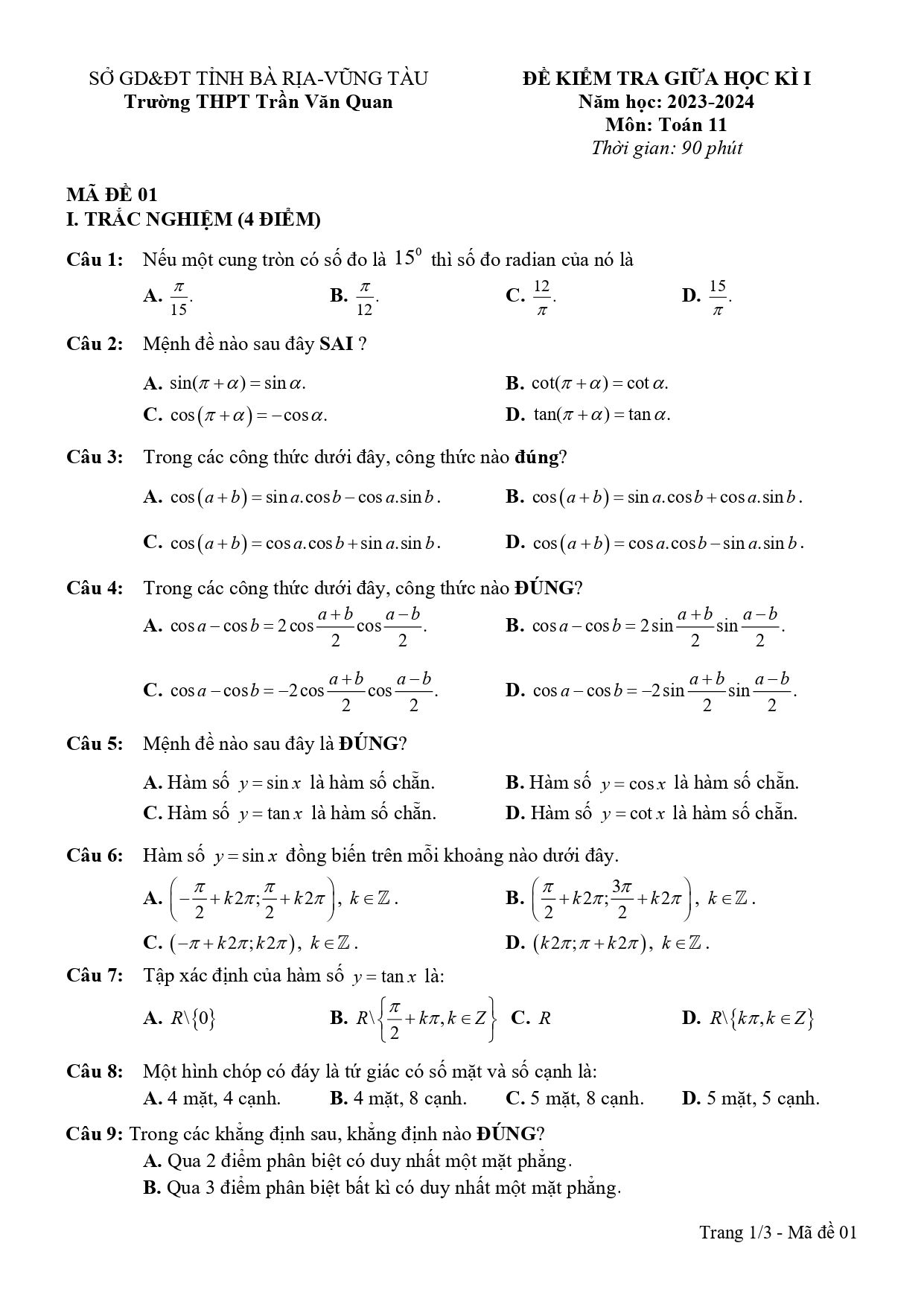 SỞ GD&ĐT TỈNH BÀ RỊA-VŨNG TÀU
Trường THPT Trần Văn Quan

ĐỀ KIỂM TRA GIỮA HỌC KÌ I
Năm học: 2023-2024
Môn: Toán 11
Thời gian: 90 phút

MÃ ĐỀ 01
I. TRẮC NGHIỆM (4 ĐIỂM)

Câu 1: Nếu một cung tròn có số đo là $15^0$ thì số đo radian của nó là

A. $\frac{\pi}{15}$.
B. $\frac{\pi}{12}$.
C. $\frac{12}{\pi}$.
D. $\frac{15}{\pi}$.

Câu 2: Mệnh đề nào sau đây SAI ?

A. $\sin(\pi+\alpha)=\sin\alpha$.
B. $\cot(\pi+\alpha)=\cot\alpha$.
C. $\cos(\pi+\alpha)=-\cos\alpha$.
D. $\tan(\pi+\alpha)=\tan\alpha$.

Câu 3: Trong các công thức dưới đây, công thức nào đúng?

A. $\cos(a+b)=\sin a.\cos b-\cos a.\sin b$.
B. $\cos(a+b)=\sin a.\cos b+\cos a.\sin b$.
C. $\cos(a+b)=\cos a.\cos b+\sin a.\sin b$.
D. $\cos(a+b)=\cos a.\cos b-\sin a.\sin b$.

Câu 4: Trong các công thức dưới đây, công thức nào ĐÚNG?

A. $\cos a-\cos b=2\cos\frac{a+b}{2}\cos\frac{a-b}{2}$.
B. $\cos a-\cos b=2\sin\frac{a+b}{2}\sin\frac{a-b}{2}$.
C. $\cos a-\cos b=-2\cos\frac{a+b}{2}\cos\frac{a-b}{2}$.
D. $\cos a-\cos b=-2\sin\frac{a+b}{2}\sin\frac{a-b}{2}$.

Câu 5: Mệnh đề nào sau đây là ĐÚNG?

A. Hàm số $y=\sin x$ là hàm số chẵn.
B. Hàm số $y=\cos x$ là hàm số chẵn.
C. Hàm số $y=\tan x$ là hàm số chẵn.
D. Hàm số $y=\cot x$ là hàm số chẵn.

Câu 6: Hàm số $y=\sin x$ đồng biến trên mỗi khoảng nào dưới đây.

A. $\left(-\frac{\pi}{2}+k2\pi;\frac{\pi}{2}+k2\pi\right)$, $k\in\mathbb{Z}$.
B. $\left(\frac{\pi}{2}+k2\pi;\frac{3\pi}{2}+k2\pi\right)$, $k\in\mathbb{Z}$.
C. $(-\pi+k2\pi;k2\pi)$, $k\in\mathbb{Z}$.
D. $(k2\pi;\pi+k2\pi)$, $k\in\mathbb{Z}$.

Câu 7: Tập xác định của hàm số $y=\tan x$ là:

A. $R\backslash\{0\}$
B. $R\backslash\left\{\frac{\pi}{2}+k\pi,k\in Z\right\}$
C. $R$
D. $R\backslash\{k\pi,k\in Z\}$

Câu 8: Một hình chóp có đáy là tứ giác có số mặt và số cạnh là:
A. 4 mặt, 4 cạnh.
B. 4 mặt, 8 cạnh.
C. 5 mặt, 8 cạnh.
D. 5 mặt, 5 cạnh.

Câu 9: Trong các khẳng định sau, khẳng định nào ĐÚNG?
A. Qua 2 điểm phân biệt có duy nhất một mặt phẳng.
B. Qua 3 điểm phân biệt bất kì có duy nhất một mặt phẳng.

Trang 1/3 - Mã đề 01